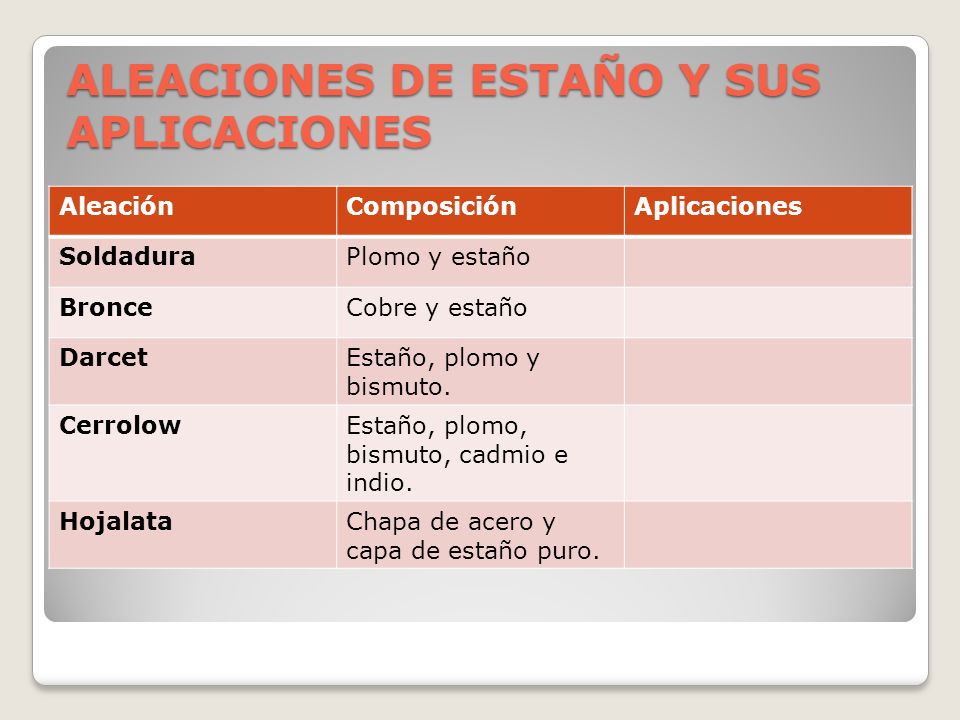 ALEACIONES DE ESTAÑO Y SUS APLICACIONES

| Aleación | Composición | Aplicaciones |
|---|---|---|
| Soldadura | Plomo y estaño | |
| Bronce | Cobre y estaño | |
| Darcet | Estaño, plomo y bismuto. | |
| Cerrolow | Estaño, plomo, bismuto, cadmio e indio. | |
| Hojalata | Chapa de acero y capa de estaño puro. | |